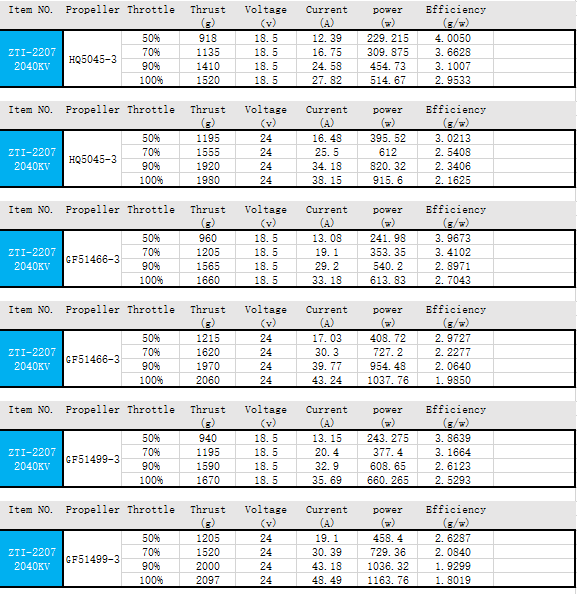 | Item NO. | Propeller | Throttle | Thrust (g) | Voltage (v) | Current (A) | power (w) | Efficiency (g/w) |
|---|---|---|---|---|---|---|---|
| ZTI-2207 2040KV | HQ5045-3 | 50% | 918 | 18.5 | 12.39 | 229.215 | 4.0050 |
| | | 70% | 1135 | 18.5 | 16.75 | 309.875 | 3.6628 |
| | | 90% | 1410 | 18.5 | 24.58 | 454.73 | 3.1007 |
| | | 100% | 1520 | 18.5 | 27.82 | 514.67 | 2.9533 |

| Item NO. | Propeller | Throttle | Thrust (g) | Voltage (v) | Current (A) | power (w) | Efficiency (g/w) |
|---|---|---|---|---|---|---|---|
| ZTI-2207 2040KV | HQ5045-3 | 50% | 1195 | 24 | 16.48 | 395.52 | 3.0213 |
| | | 70% | 1555 | 24 | 25.5 | 612 | 2.5408 |
| | | 90% | 1920 | 24 | 34.18 | 820.32 | 2.3406 |
| | | 100% | 1980 | 24 | 38.15 | 915.6 | 2.1625 |

| Item NO. | Propeller | Throttle | Thrust (g) | Voltage (v) | Current (A) | power (w) | Efficiency (g/w) |
|---|---|---|---|---|---|---|---|
| ZTI-2207 2040KV | GF51466-3 | 50% | 960 | 18.5 | 13.08 | 241.98 | 3.9673 |
| | | 70% | 1205 | 18.5 | 19.1 | 353.35 | 3.4102 |
| | | 90% | 1565 | 18.5 | 29.2 | 540.2 | 2.8971 |
| | | 100% | 1660 | 18.5 | 33.18 | 613.83 | 2.7043 |

| Item NO. | Propeller | Throttle | Thrust (g) | Voltage (v) | Current (A) | power (w) | Efficiency (g/w) |
|---|---|---|---|---|---|---|---|
| ZTI-2207 2040KV | GF51466-3 | 50% | 1215 | 24 | 17.03 | 408.72 | 2.9727 |
| | | 70% | 1620 | 24 | 30.3 | 727.2 | 2.2277 |
| | | 90% | 1970 | 24 | 39.77 | 954.48 | 2.0640 |
| | | 100% | 2060 | 24 | 43.24 | 1037.76 | 1.9850 |

| Item NO. | Propeller | Throttle | Thrust (g) | Voltage (v) | Current (A) | power (w) | Efficiency (g/w) |
|---|---|---|---|---|---|---|---|
| ZTI-2207 2040KV | GF51499-3 | 50% | 940 | 18.5 | 13.15 | 243.275 | 3.8639 |
| | | 70% | 1195 | 18.5 | 20.4 | 377.4 | 3.1664 |
| | | 90% | 1590 | 18.5 | 32.9 | 608.65 | 2.6123 |
| | | 100% | 1670 | 18.5 | 35.69 | 660.265 | 2.5293 |

| Item NO. | Propeller | Throttle | Thrust (g) | Voltage (v) | Current (A) | power (w) | Efficiency (g/w) |
|---|---|---|---|---|---|---|---|
| ZTI-2207 2040KV | GF51499-3 | 50% | 1205 | 24 | 19.1 | 458.4 | 2.6287 |
| | | 70% | 1520 | 24 | 30.39 | 729.36 | 2.0840 |
| | | 90% | 2000 | 24 | 43.18 | 1036.32 | 1.9299 |
| | | 100% | 2097 | 24 | 48.49 | 1163.76 | 1.8019 |